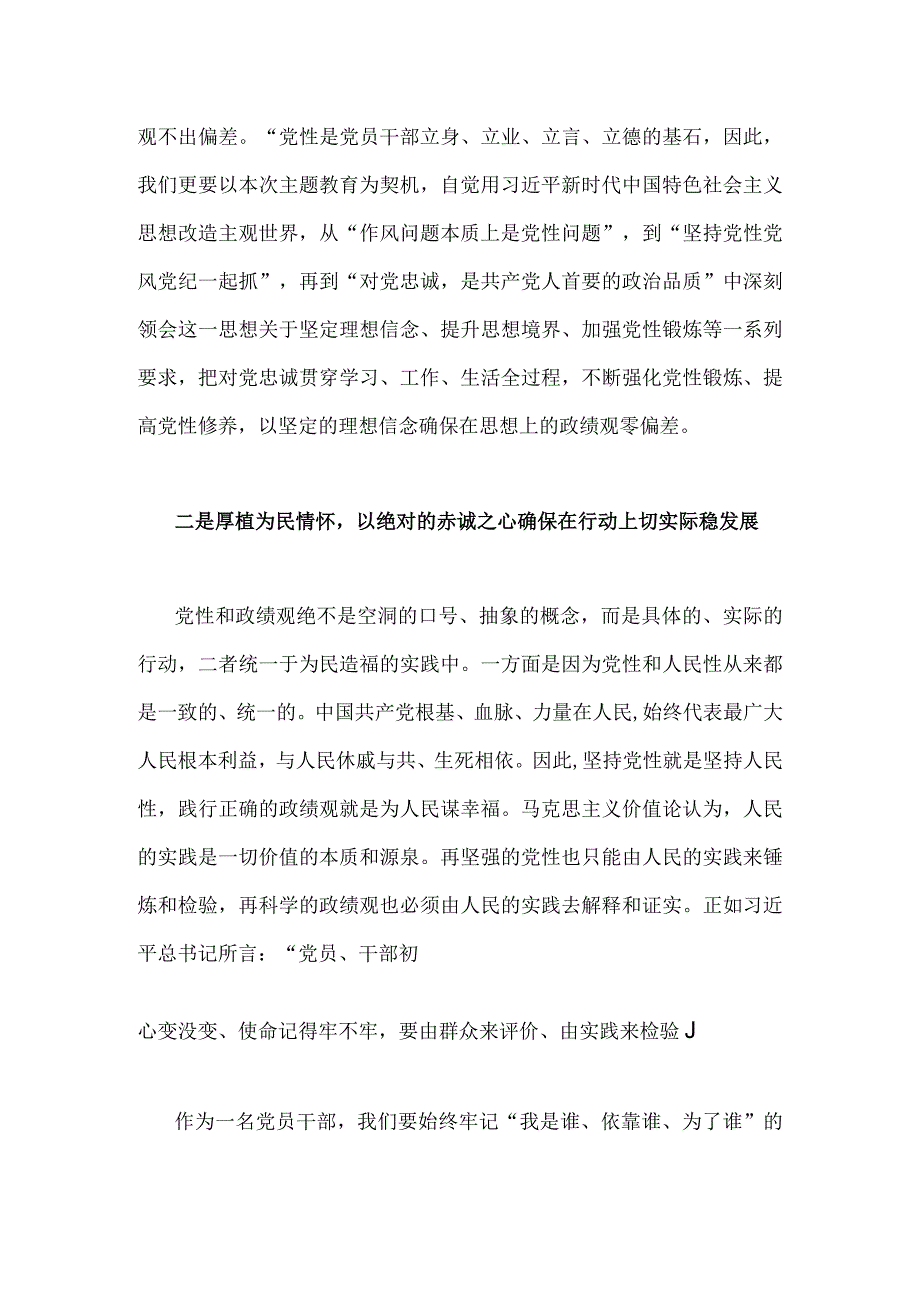 观不出偏差。“党性是党员干部立身、立业、立言、立德的基石，因此，我们更要以本次主题教育为契机，自觉用习近平新时代中国特色社会主义思想改造主观世界，从“作风问题本质上是党性问题”，到“坚持党性党风党纪一起抓”，再到“对党忠诚，是共产党人首要的政治品质”中深刻领会这一思想关于坚定理想信念、提升思想境界、加强党性锻炼等一系列要求，把对党忠诚贯穿学习、工作、生活全过程，不断强化党性锻炼、提高党性修养，以坚定的理想信念确保在思想上的政绩观零偏差。

二是厚植为民情怀，以绝对的赤诚之心确保在行动上切实际稳发展

党性和政绩观绝不是空洞的口号、抽象的概念，而是具体的、实际的行动，二者统一于为民造福的实践中。一方面是因为党性和人民性从来都是一致的、统一的。中国共产党根基、血脉、力量在人民,始终代表最广大人民根本利益，与人民休戚与共、生死相依。因此,坚持党性就是坚持人民性，践行正确的政绩观就是为人民谋幸福。马克思主义价值论认为，人民的实践是一切价值的本质和源泉。再坚强的党性也只能由人民的实践来锤炼和检验，再科学的政绩观也必须由人民的实践去解释和证实。正如习近平总书记所言：“党员、干部初

心变没变、使命记得牢不牢，要由群众来评价、由实践来检验J

作为一名党员干部，我们要始终牢记“我是谁、依靠谁、为了谁”的